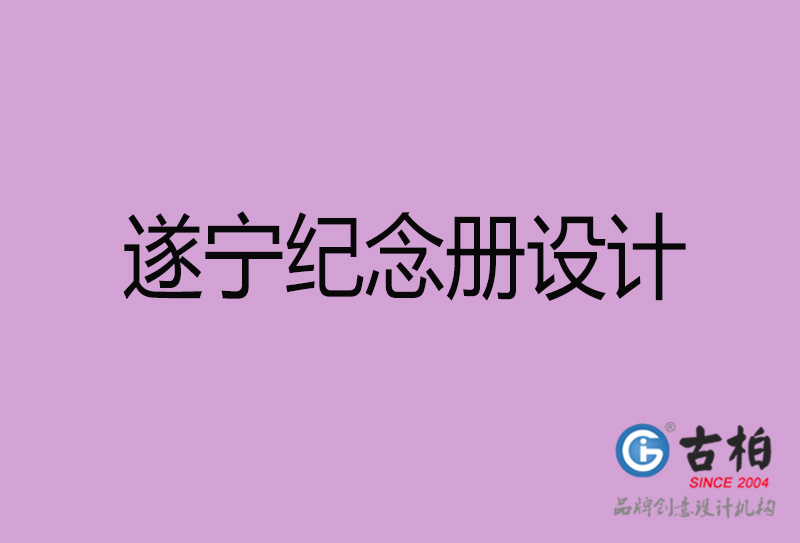 遂宁纪念册设计

古柏
SINCE 2004
品牌创意设计机构